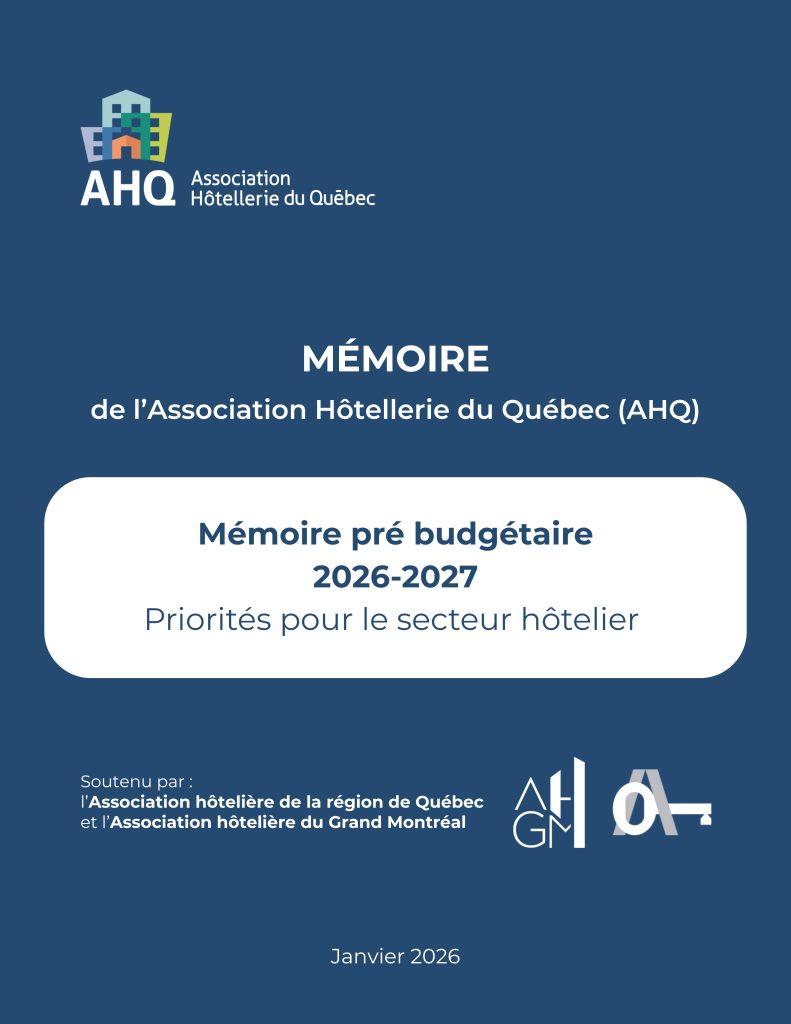 AHQ Association Hôtellerie du Québec

MÉMOIRE
de l'Association Hôtellerie du Québec (AHQ)

Mémoire pré budgétaire
2026-2027
Priorités pour le secteur hôtelier

Soutenu par :
l'Association hôtelière de la région de Québec
et l'Association hôtelière du Grand Montréal

AHGM

Janvier 2026